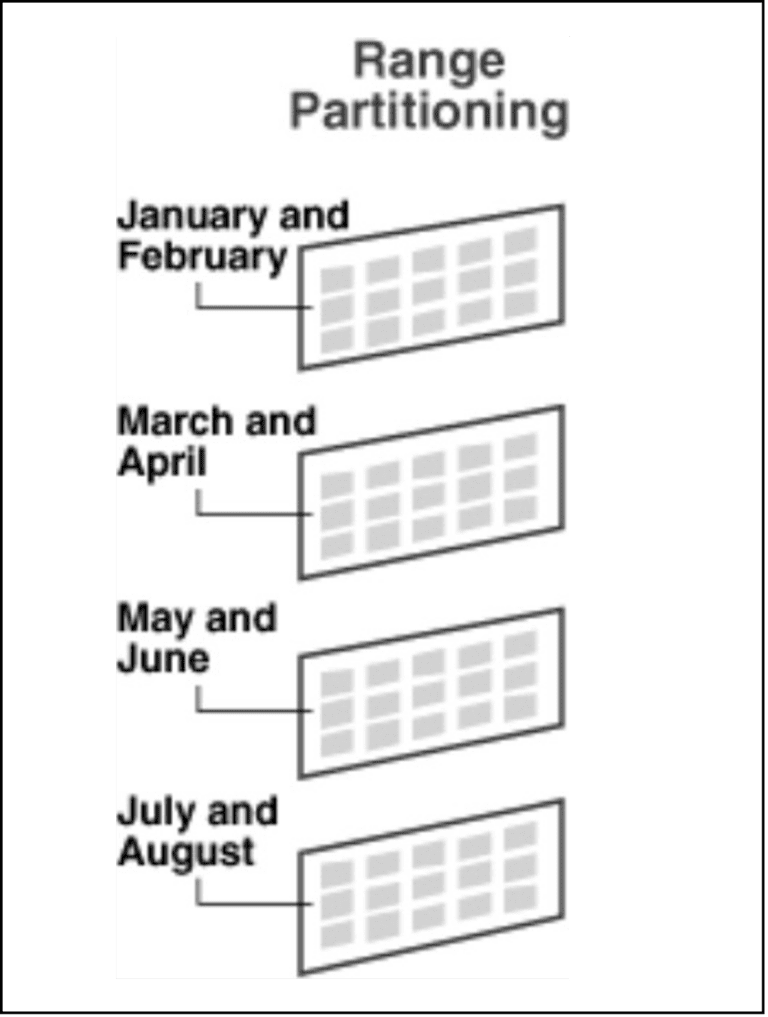 Range Partitioning

January and February

March and April

May and June

July and August